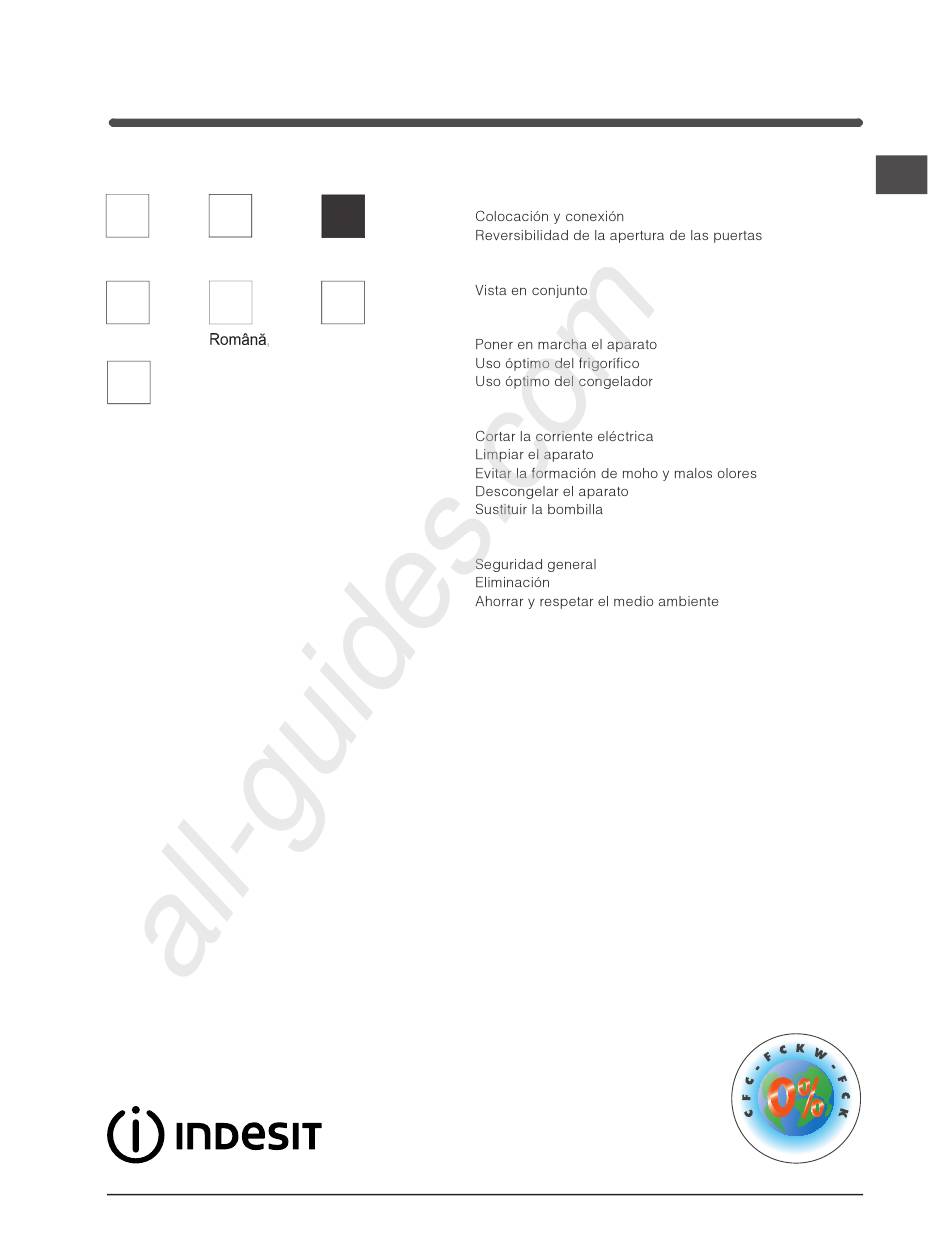 Română,

Colocación y conexión
Reversibilidad de la apertura de las puertas

Vista en conjunto

Poner en marcha el aparato
Uso óptimo del frigorífico
Uso óptimo del congelador

Cortar la corriente eléctrica
Limpiar el aparato
Evitar la formación de moho y malos olores
Descongelar el aparato
Sustituir la bombilla

Seguridad general
Eliminación
Ahorrar y respetar el medio ambiente

all-guides.com

INDESIT

CFC - FCKW - FCK
0%